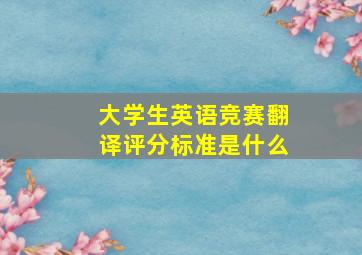 大学生英语竞赛翻译评分标准是什么